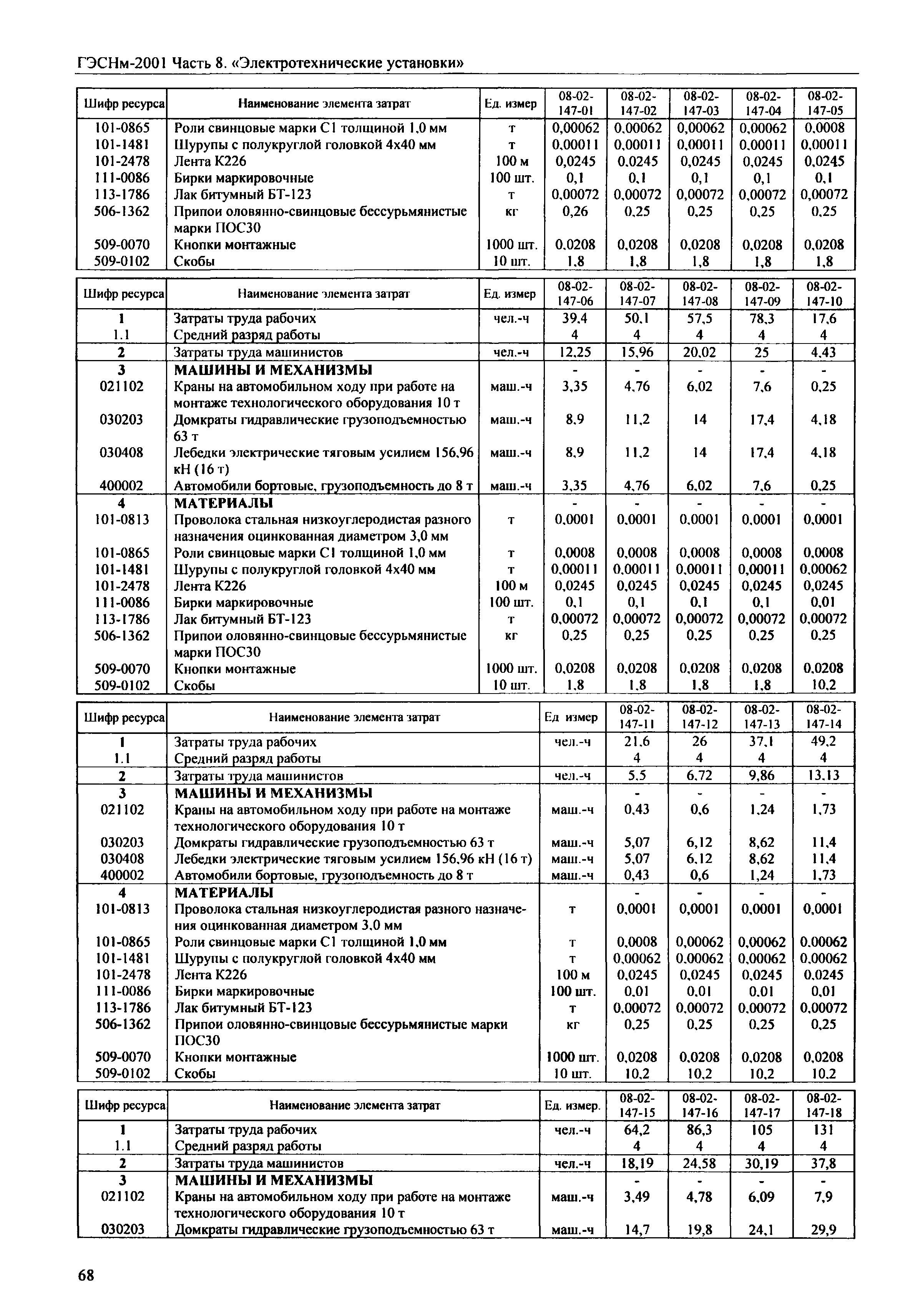 ГЭСНм-2001 Часть 8. «Электротехнические установки»

| Шифр ресурса | Наименование элемента затрат | Ед. измер | 08-02-147-01 | 08-02-147-02 | 08-02-147-03 | 08-02-147-04 | 08-02-147-05 |
|---|---|---|---|---|---|---|---|
| 101-0865 | Роли свинцовые марки С1 толщиной 1,0 мм | т | 0,00062 | 0,00062 | 0,00062 | 0,00062 | 0,0008 |
| 101-1481 | Шурупы с полукруглой головкой 4х40 мм | т | 0,00011 | 0,00011 | 0,00011 | 0,00011 | 0,00011 |
| 101-2478 | Лента К226 | 100 м | 0,0245 | 0,0245 | 0,0245 | 0,0245 | 0,0245 |
| 111-0086 | Бирки маркировочные | 100 шт. | 0,1 | 0,1 | 0,1 | 0,1 | 0,1 |
| 113-1786 | Лак битумный БТ-123 | т | 0,00072 | 0,00072 | 0,00072 | 0,00072 | 0,00072 |
| 506-1362 | Припои оловянно-свинцовые бессурьмянистые марки ПОС30 | кг | 0,26 | 0,25 | 0,25 | 0,25 | 0,25 |
| 509-0070 | Кнопки монтажные | 1000 шт. | 0,0208 | 0,0208 | 0,0208 | 0,0208 | 0,0208 |
| 509-0102 | Скобы | 10 шт. | 1,8 | 1,8 | 1,8 | 1,8 | 1,8 |

| Шифр ресурса | Наименование элемента затрат | Ед. измер | 08-02-147-06 | 08-02-147-07 | 08-02-147-08 | 08-02-147-09 | 08-02-147-10 |
|---|---|---|---|---|---|---|---|
| 1 | Затраты труда рабочих | чел.-ч | 39,4 | 50,1 | 57,5 | 78,3 | 17,6 |
| 1.1 | Средний разряд работы | | 4 | 4 | 4 | 4 | 4 |
| 2 | Затраты труда машинистов | чел.-ч | 12,25 | 15,96 | 20,02 | 25 | 4,43 |
| 3 | МАШИНЫ И МЕХАНИЗМЫ | | - | - | - | - | - |
| 021102 | Краны на автомобильном ходу при работе на монтаже технологического оборудования 10 т | маш.-ч | 3,35 | 4,76 | 6,02 | 7,6 | 0,25 |
| 030203 | Домкраты гидравлические грузоподъемностью 63 т | маш.-ч | 8,9 | 11,2 | 14 | 17,4 | 4,18 |
| 030408 | Лебедки электрические тяговым усилием 156,96 кН (16 т) | маш.-ч | 8,9 | 11,2 | 14 | 17,4 | 4,18 |
| 400002 | Автомобили бортовые, грузоподъемность до 8 т | маш.-ч | 3,35 | 4,76 | 6,02 | 7,6 | 0,25 |
| 4 | МАТЕРИАЛЫ | | - | - | - | - | - |
| 101-0813 | Проволока стальная низкоуглеродистая разного назначения оцинкованная диаметром 3,0 мм | т | 0,0001 | 0,0001 | 0,0001 | 0,0001 | 0,0001 |
| 101-0865 | Роли свинцовые марки С1 толщиной 1,0 мм | т | 0,0008 | 0,0008 | 0,0008 | 0,0008 | 0,0008 |
| 101-1481 | Шурупы с полукруглой головкой 4х40 мм | т | 0,00011 | 0,00011 | 0,00011 | 0,00011 | 0,00062 |
| 101-2478 | Лента К226 | 100 м | 0,0245 | 0,0245 | 0,0245 | 0,0245 | 0,0245 |
| 111-0086 | Бирки маркировочные | 100 шт. | 0,1 | 0,1 | 0,1 | 0,1 | 0,01 |
| 113-1786 | Лак битумный БТ-123 | т | 0,00072 | 0,00072 | 0,00072 | 0,00072 | 0,00072 |
| 506-1362 | Припои оловянно-свинцовые бессурьмянистые марки ПОС30 | кг | 0,25 | 0,25 | 0,25 | 0,25 | 0,25 |
| 509-0070 | Кнопки монтажные | 1000 шт. | 0,0208 | 0,0208 | 0,0208 | 0,0208 | 0,0208 |
| 509-0102 | Скобы | 10 шт. | 1,8 | 1,8 | 1,8 | 1,8 | 10,2 |

| Шифр ресурса | Наименование элемента затрат | Ед измер | 08-02-147-11 | 08-02-147-12 | 08-02-147-13 | 08-02-147-14 |
|---|---|---|---|---|---|---|
| 1 | Затраты труда рабочих | чел.-ч | 21,6 | 26 | 37,1 | 49,2 |
| 1.1 | Средний разряд работы | | 4 | 4 | 4 | 4 |
| 2 | Затраты труда машинистов | чел.-ч | 5,5 | 6,72 | 9,86 | 13,13 |
| 3 | МАШИНЫ И МЕХАНИЗМЫ | | - | - | - | - |
| 021102 | Краны на автомобильном ходу при работе на монтаже технологического оборудования 10 т | маш.-ч | 0,43 | 0,6 | 1,24 | 1,73 |
| 030203 | Домкраты гидравлические грузоподъемностью 63 т | маш.-ч | 5,07 | 6,12 | 8,62 | 11,4 |
| 030408 | Лебедки электрические тяговым усилием 156,96 кН (16 т) | маш.-ч | 5,07 | 6,12 | 8,62 | 11,4 |
| 400002 | Автомобили бортовые, грузоподъемность до 8 т | маш.-ч | 0,43 | 0,6 | 1,24 | 1,73 |
| 4 | МАТЕРИАЛЫ | | - | - | - | - |
| 101-0813 | Проволока стальная низкоуглеродистая разного назначения оцинкованная диаметром 3,0 мм | т | 0,0001 | 0,0001 | 0,0001 | 0,0001 |
| 101-0865 | Роли свинцовые марки С1 толщиной 1,0 мм | т | 0,0008 | 0,00062 | 0,00062 | 0,00062 |
| 101-1481 | Шурупы с полукруглой головкой 4х40 мм | т | 0,00062 | 0,00062 | 0,00062 | 0,00062 |
| 101-2478 | Лента К226 | 100 м | 0,0245 | 0,0245 | 0,0245 | 0,0245 |
| 111-0086 | Бирки маркировочные | 100 шт. | 0,01 | 0,01 | 0,01 | 0,01 |
| 113-1786 | Лак битумный БТ-123 | т | 0,00072 | 0,00072 | 0,00072 | 0,00072 |
| 506-1362 | Припои оловянно-свинцовые бессурьмянистые марки ПОС30 | кг | 0,25 | 0,25 | 0,25 | 0,25 |
| 509-0070 | Кнопки монтажные | 1000 шт. | 0,0208 | 0,0208 | 0,0208 | 0,0208 |
| 509-0102 | Скобы | 10 шт. | 10,2 | 10,2 | 10,2 | 10,2 |

| Шифр ресурса | Наименование элемента затрат | Ед. измер. | 08-02-147-15 | 08-02-147-16 | 08-02-147-17 | 08-02-147-18 |
|---|---|---|---|---|---|---|
| 1 | Затраты труда рабочих | чел.-ч | 64,2 | 86,3 | 105 | 131 |
| 1.1 | Средний разряд работы | | 4 | 4 | 4 | 4 |
| 2 | Затраты труда машинистов | чел.-ч | 18,19 | 24,58 | 30,19 | 37,8 |
| 3 | МАШИНЫ И МЕХАНИЗМЫ | | - | - | - | - |
| 021102 | Краны на автомобильном ходу при работе на монтаже технологического оборудования 10 т | маш.-ч | 3,49 | 4,78 | 6,09 | 7,9 |
| 030203 | Домкраты гидравлические грузоподъемностью 63 т | маш.-ч | 14,7 | 19,8 | 24,1 | 29,9 |

68